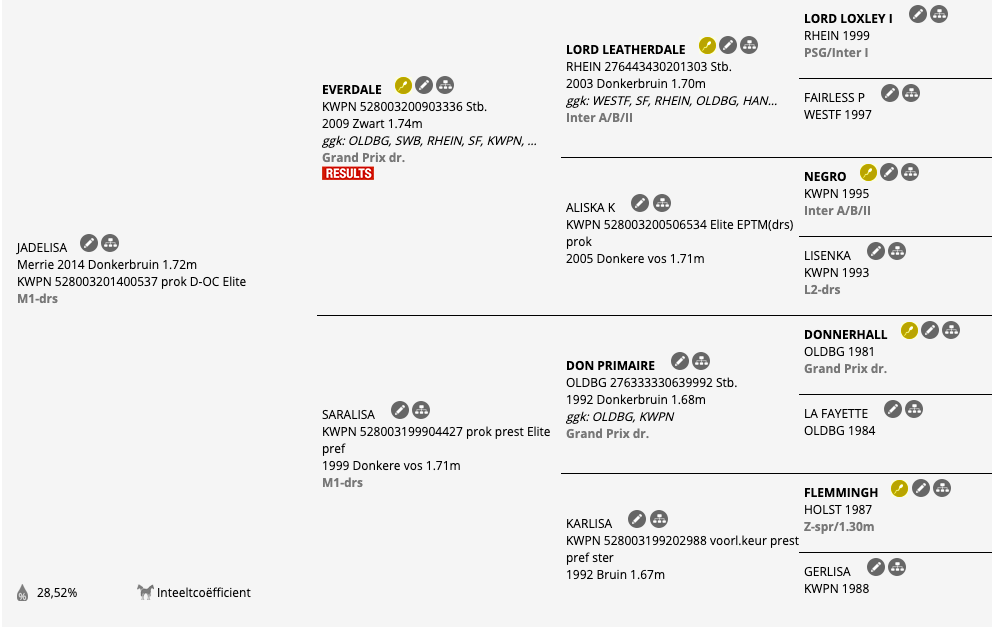 JADELISA
Merrie 2014 Donkerbruin 1.72m
KWPN 528003201400537 prok D-OC Elite
M1-drs

28,52%
Inteeltcoëfficient

EVERDALE
KWPN 528003200903336 Stb.
2009 Zwart 1.74m
ggk: OLDBG, SWB, RHEIN, SF, KWPN, ...
Grand Prix dr.
RESULTS

SARALISA
KWPN 528003199904427 prok prest Elite pref
1999 Donkere vos 1.71m
M1-drs

LORD LEATHERDALE
RHEIN 276443430201303 Stb.
2003 Donkerbruin 1.70m
ggk: WESTF, SF, RHEIN, OLDBG, HAN...
Inter A/B/II

ALISKA K
KWPN 528003200506534 Elite EPTM(drs) prok
2005 Donkere vos 1.71m

DON PRIMAIRE
OLDBG 276333330639992 Stb.
1992 Donkerbruin 1.68m
ggk: OLDBG, KWPN
Grand Prix dr.

KARLISA
KWPN 528003199202988 voorl.keur prest pref ster
1992 Bruin 1.67m

LORD LOXLEY I
RHEIN 1999
PSG/Inter I

FAIRLESS P
WESTF 1997

NEGRO
KWPN 1995
Inter A/B/II

LISENKA
KWPN 1993
L2-drs

DONNERHALL
OLDBG 1981
Grand Prix dr.

LA FAYETTE
OLDBG 1984

FLEMMINGH
HOLST 1987
Z-spr/1.30m

GERLISA
KWPN 1988